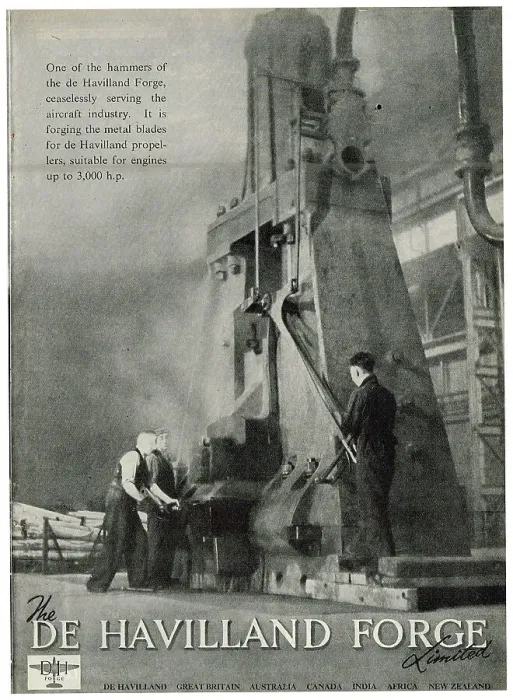 One of the hammers of the de Havilland Forge, ceaselessly serving the aircraft industry. It is forging the metal blades for de Havilland propellers, suitable for engines up to 3,000 h.p.

The
DE HAVILLAND FORGE
Limited

DH
FORGE

DE HAVILLAND GREAT BRITAIN AUSTRALIA CANADA INDIA AFRICA NEW ZEALAND